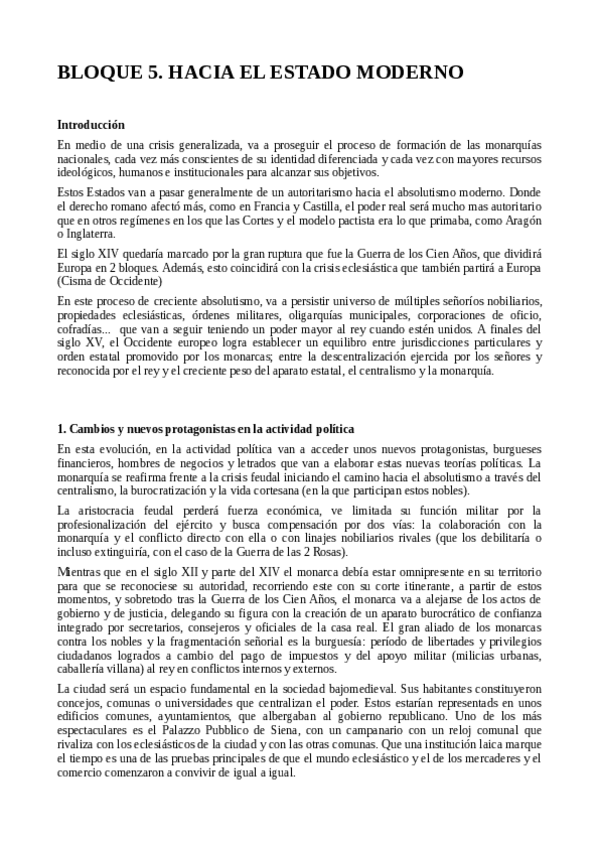 BLOQUE 5. HACIA EL ESTADO MODERNO

Introducción

En medio de una crisis generalizada, va a proseguir el proceso de formación de las monarquías nacionales, cada vez más conscientes de su identidad diferenciada y cada vez con mayores recursos ideológicos, humanos e institucionales para alcanzar sus objetivos.

Estos Estados van a pasar generalmente de un autoritarismo hacia el absolutismo moderno. Donde el derecho romano afectó más, como en Francia y Castilla, el poder real será mucho mas autoritario que en otros regímenes en los que las Cortes y el modelo pactista era lo que primaba, como Aragón o Inglaterra.

El siglo XIV quedaría marcado por la gran ruptura que fue la Guerra de los Cien Años, que dividirá Europa en 2 bloques. Además, esto coincidirá con la crisis eclesiástica que también partirá a Europa (Cisma de Occidente)

En este proceso de creciente absolutismo, va a persistir universo de múltiples señoríos nobiliarios, propiedades eclesiásticas, órdenes militares, oligarquías municipales, corporaciones de oficio, cofradías... que van a seguir teniendo un poder mayor al rey cuando estén unidos. A finales del siglo XV, el Occidente europeo logra establecer un equilibro entre jurisdicciones particulares y orden estatal promovido por los monarcas; entre la descentralización ejercida por los señores y reconocida por el rey y el creciente peso del aparato estatal, el centralismo y la monarquía.

1. Cambios y nuevos protagonistas en la actividad política

En esta evolución, en la actividad política van a acceder unos nuevos protagonistas, burgueses financieros, hombres de negocios y letrados que van a elaborar estas nuevas teorías políticas. La monarquía se reafirma frente a la crisis feudal iniciando el camino hacia el absolutismo a través del centralismo, la burocratización y la vida cortesana (en la que participan estos nobles).

La aristocracia feudal perderá fuerza económica, ve limitada su función militar por la profesionalización del ejército y busca compensación por dos vías: la colaboración con la monarquía y el conflicto directo con ella o con linajes nobiliarios rivales (que los debilitaría o incluso extinguiría, con el caso de la Guerra de las 2 Rosas).

Mientras que en el siglo XII y parte del XIV el monarca debía estar omnipresente en su territorio para que se reconociese su autoridad, recorriendo este con su corte itinerante, a partir de estos momentos, y sobretodo tras la Guerra de los Cien Años, el monarca va a alejarse de los actos de gobierno y de justicia, delegando su figura con la creación de un aparato burocrático de confianza integrado por secretarios, consejeros y oficiales de la casa real. El gran aliado de los monarcas contra los nobles y la fragmentación señorial es la burguesía: período de libertades y privilegios ciudadanos logrados a cambio del pago de impuestos y del apoyo militar (milicias urbanas, caballería villana) al rey en conflictos internos y externos.

La ciudad será un espacio fundamental en la sociedad bajomedieval. Sus habitantes constituyeron concejos, comunas o universidades que centralizan el poder. Estos estarían representados en unos edificios comunes, ayuntamientos, que albergaban al gobierno republicano. Uno de los más espectaculares es el Palazzo Pubblico de Siena, con un campanario con un reloj comunal que rivaliza con los eclesiásticos de la ciudad y con las otras comunas. Que una institución laica marque el tiempo es una de las pruebas principales de que el mundo eclesiástico y el de los mercaderes y el comercio comenzaron a convivir de igual a igual.